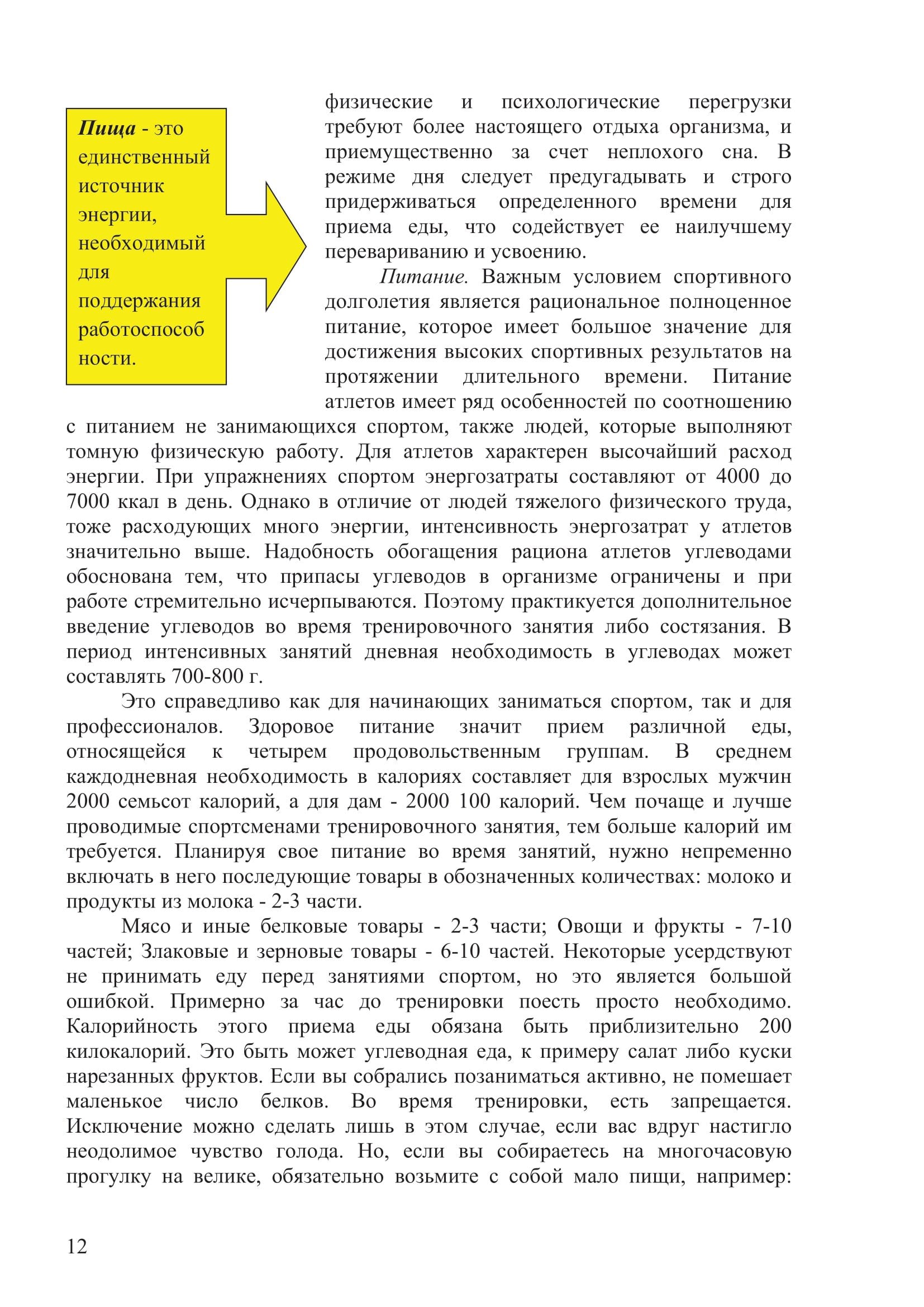 Пища - это единственный источник энергии, необходимый для поддержания работоспособ ности.

физические и психологические перегрузки требуют более настоящего отдыха организма, и приемущественно за счет неплохого сна. В режиме дня следует предугадывать и строго придерживаться определенного времени для приема еды, что содействует ее наилучшему перевариванию и усвоению.

Питание. Важным условием спортивного долголетия является рациональное полноценное питание, которое имеет большое значение для достижения высоких спортивных результатов на протяжении длительного времени. Питание атлетов имеет ряд особенностей по соотношению с питанием не занимающихся спортом, также людей, которые выполняют томную физическую работу. Для атлетов характерен высочайший расход энергии. При упражнениях спортом энергозатраты составляют от 4000 до 7000 ккал в день. Однако в отличие от людей тяжелого физического труда, тоже расходующих много энергии, интенсивность энергозатрат у атлетов значительно выше. Надобность обогащения рациона атлетов углеводами обоснована тем, что припасы углеводов в организме ограничены и при работе стремительно исчерпываются. Поэтому практикуется дополнительное введение углеводов во время тренировочного занятия либо состязания. В период интенсивных занятий дневная необходимость в углеводах может составлять 700-800 г.

Это справедливо как для начинающих заниматься спортом, так и для профессионалов. Здоровое питание значит прием различной еды, относящейся к четырем продовольственным группам. В среднем каждодневная необходимость в калориях составляет для взрослых мужчин 2000 семьсот калорий, а для дам - 2000 100 калорий. Чем почаще и лучше проводимые спортсменами тренировочного занятия, тем больше калорий им требуется. Планируя свое питание во время занятий, нужно непременно включать в него последующие товары в обозначенных количествах: молоко и продукты из молока - 2-3 части.

Мясо и иные белковые товары - 2-3 части; Овощи и фрукты - 7-10 частей; Злаковые и зерновые товары - 6-10 частей. Некоторые усердствуют не принимать еду перед занятиями спортом, но это является большой ошибкой. Примерно за час до тренировки поесть просто необходимо. Калорийность этого приема еды обязана быть приблизительно 200 килокалорий. Это быть может углеводная еда, к примеру салат либо куски нарезанных фруктов. Если вы собрались позаниматься активно, не помешает маленькое число белков. Во время тренировки, есть запрещается. Исключение можно сделать лишь в этом случае, если вас вдруг настигло неодолимое чувство голода. Но, если вы собираетесь на многочасовую прогулку на велике, обязательно возьмите с собой мало пищи, например:

12